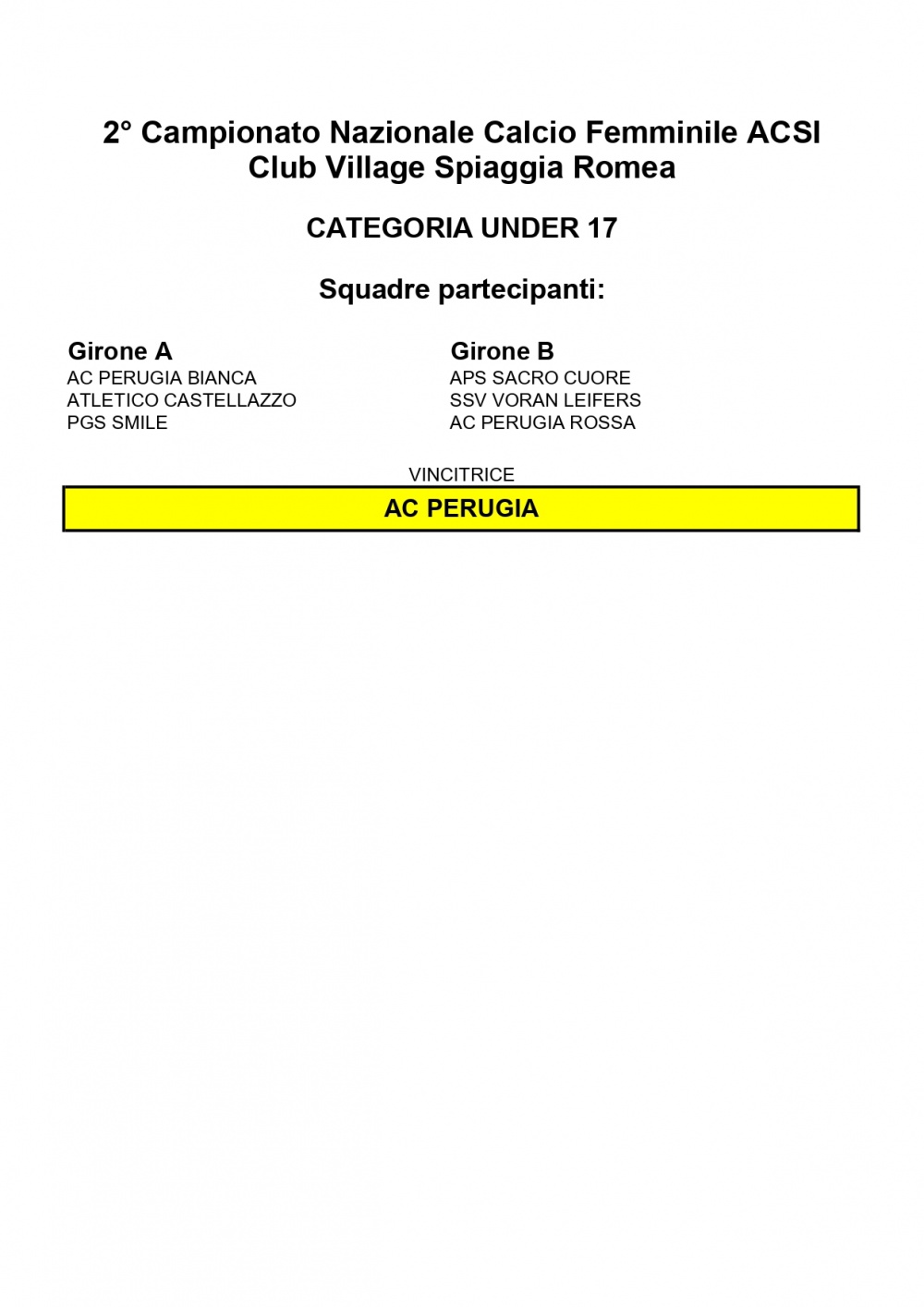 2° Campionato Nazionale Calcio Femminile ACSI
Club Village Spiaggia Romea

CATEGORIA UNDER 17

Squadre partecipanti:

Girone A
AC PERUGIA BIANCA
ATLETICO CASTELLAZZO
PGS SMILE

Girone B
APS SACRO CUORE
SSV VORAN LEIFERS
AC PERUGIA ROSSA

VINCITRICE

AC PERUGIA